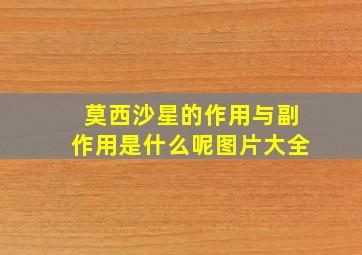 莫西沙星的作用与副作用是什么呢图片大全